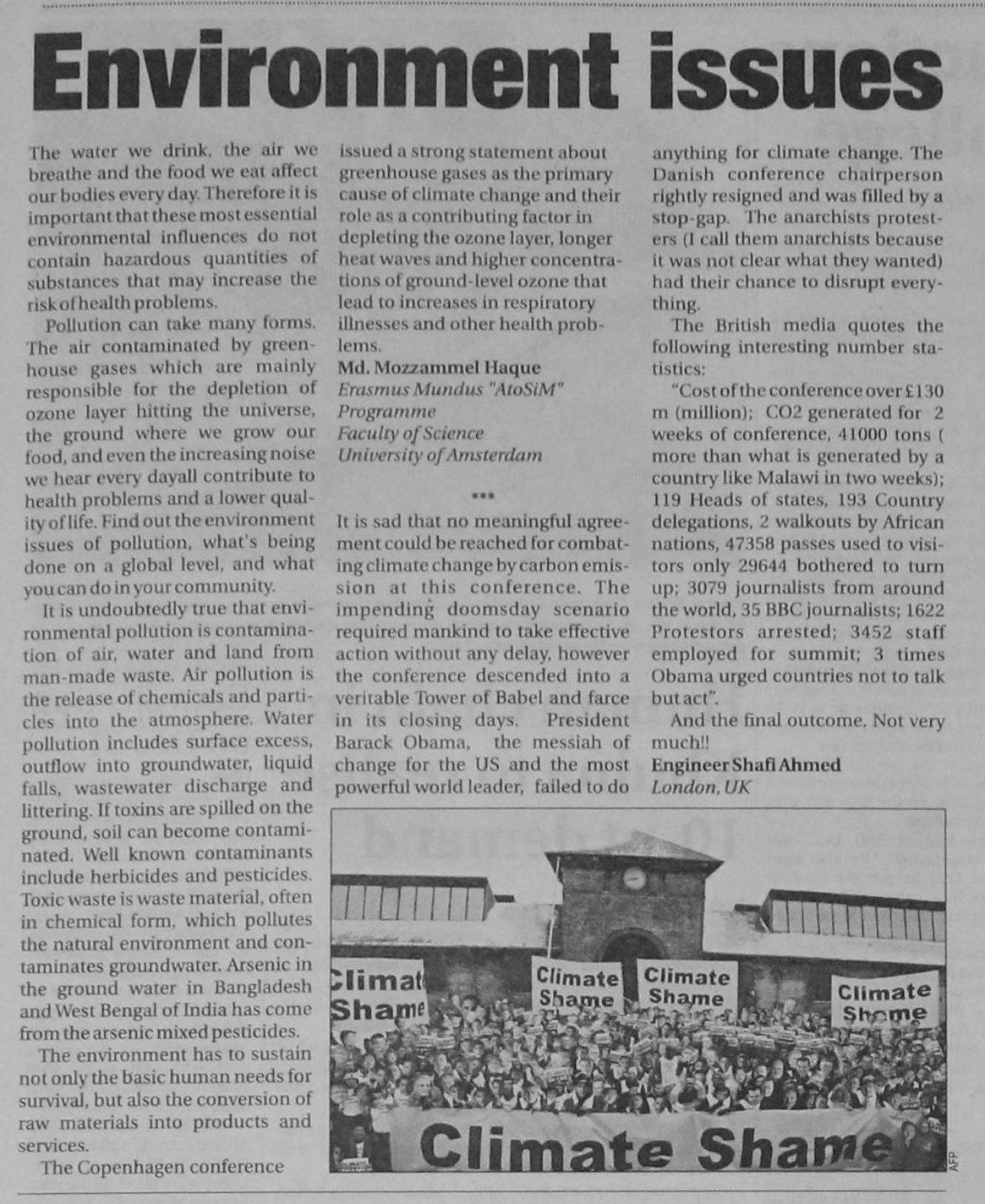 Environment issues

The water we drink, the air we breathe and the food we eat affect our bodies every day. Therefore it is important that these most essential environmental influences do not contain hazardous quantities of substances that may increase the risk of health problems.

Pollution can take many forms. The air contaminated by greenhouse gases which are mainly responsible for the depletion of ozone layer hitting the universe, the ground where we grow our food, and even the increasing noise we hear every dayall contribute to health problems and a lower quality of life. Find out the environment issues of pollution, what's being done on a global level, and what you can do in your community.

It is undoubtedly true that environmental pollution is contamination of air, water and land from man-made waste. Air pollution is the release of chemicals and particles into the atmosphere. Water pollution includes surface excess, outflow into groundwater, liquid falls, wastewater discharge and littering. If toxins are spilled on the ground, soil can become contaminated. Well known contaminants include herbicides and pesticides. Toxic waste is waste material, often in chemical form, which pollutes the natural environment and contaminates groundwater. Arsenic in the ground water in Bangladesh and West Bengal of India has come from the arsenic mixed pesticides.

The environment has to sustain not only the basic human needs for survival, but also the conversion of raw materials into products and services.

The Copenhagen conference issued a strong statement about greenhouse gases as the primary cause of climate change and their role as a contributing factor in depleting the ozone layer, longer heat waves and higher concentrations of ground-level ozone that lead to increases in respiratory illnesses and other health problems.

Md. Mozzammel Haque
Erasmus Mundus "AtoSiM" Programme
Faculty of Science
University of Amsterdam

***

It is sad that no meaningful agreement could be reached for combating climate change by carbon emission at this conference. The impending doomsday scenario required mankind to take effective action without any delay, however the conference descended into a veritable Tower of Babel and farce in its closing days. President Barack Obama, the messiah of change for the US and the most powerful world leader, failed to do anything for climate change. The Danish conference chairperson rightly resigned and was filled by a stop-gap. The anarchists protesters (I call them anarchists because it was not clear what they wanted) had their chance to disrupt everything.

The British media quotes the following interesting number statistics:

"Cost of the conference over £130 m (million); CO2 generated for 2 weeks of conference, 41000 tons ( more than what is generated by a country like Malawi in two weeks); 119 Heads of states, 193 Country delegations, 2 walkouts by African nations, 47358 passes used to visitors only 29644 bothered to turn up; 3079 journalists from around the world, 35 BBC journalists; 1622 Protestors arrested; 3452 staff employed for summit; 3 times Obama urged countries not to talk but act".

And the final outcome. Not very much!!

Engineer Shafi Ahmed
London, UK

Climat Shame
Climate Shame
Climate Shame
Climate Shame
Climate Shame

AFP